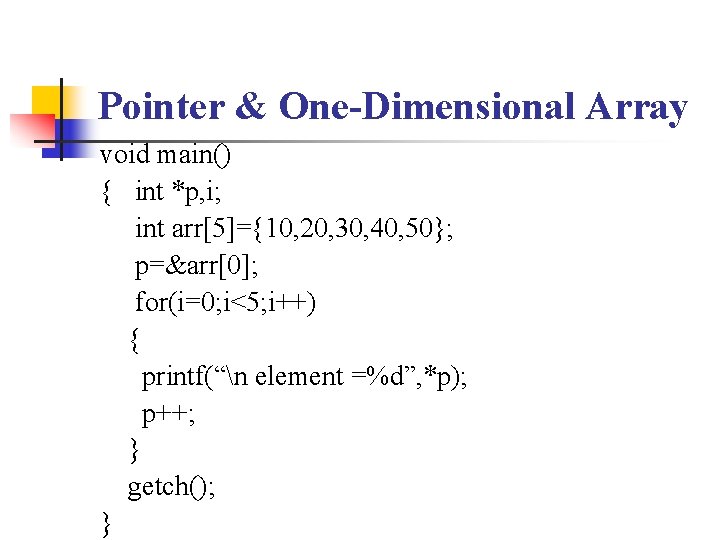 Pointer & One-Dimensional Array

void main()
{ int *p,i;
int arr[5]={10,20,30,40,50};
p=&arr[0];
for(i=0;i<5;i++)
{
printf("\n element =%d",*p);
p++;
}
getch();
}